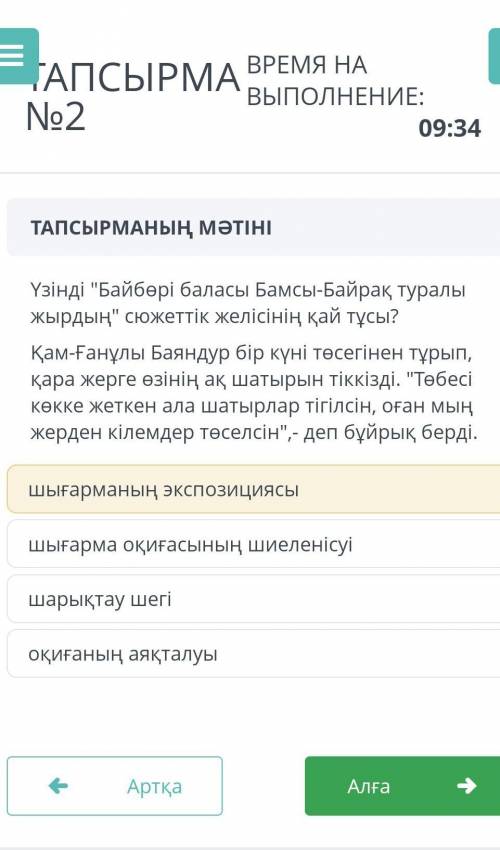 ТАПСЫРМА №2

ВРЕМЯ НА ВЫПОЛНЕНИЕ:
09:34

ТАПСЫРМАНЫҢ МӘТІНІ

Үзінді "Байбөрі баласы Бамсы-Байрақ туралы жырдың" сюжеттік желісінің қай тұсы?

Қам-Ғанұлы Баяндур бір күні төсегінен тұрып, қара жерге өзінің ақ шатырын тіккізді. "Төбесі көкке жеткен ала шатырлар тігілсін, оған мың жерден кілемдер төселсін",- деп бұйрық берді.

шығарманың экспозициясы

шығарма оқиғасының шиеленісуі

шарықтау шегі

оқиғаның аяқталуы

Артқа

Алға